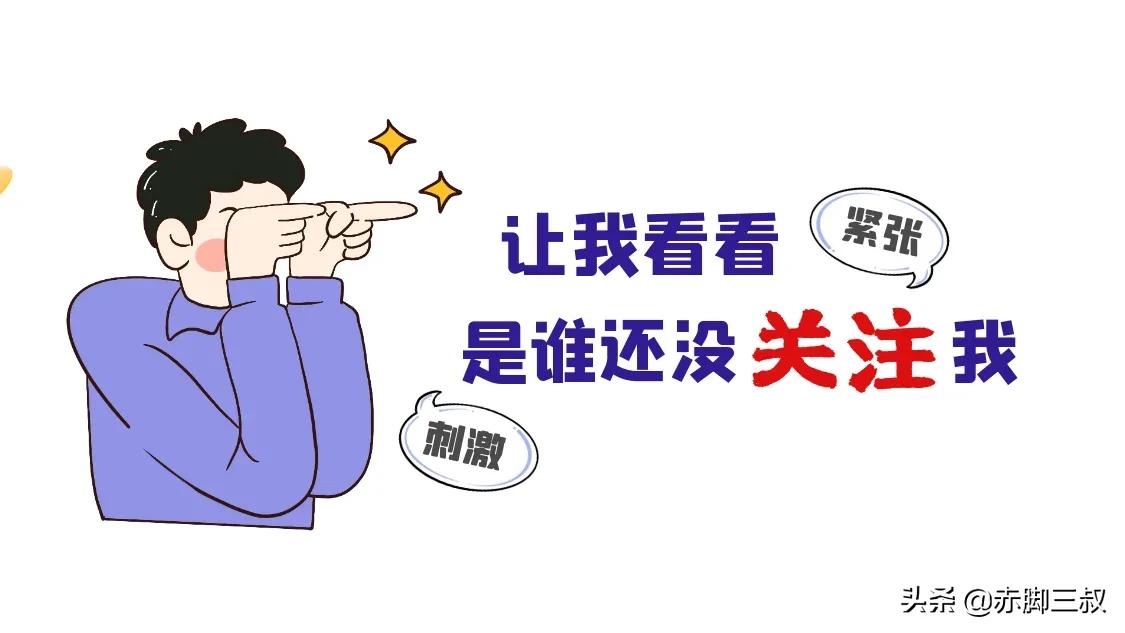 让我看看
紧张
是谁还没关注我
刺激
头条 @赤脚三叔